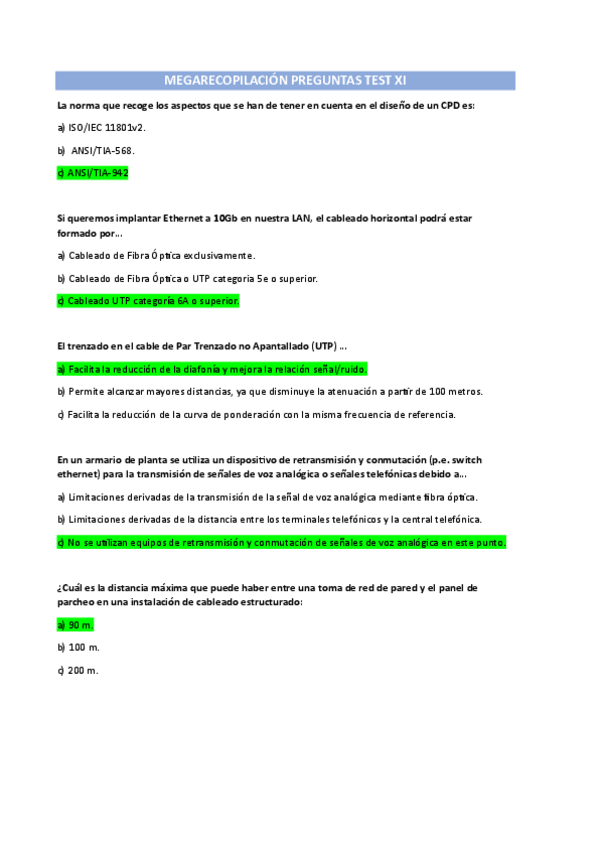 MEGARECOPILACIÓN PREGUNTAS TEST XI

La norma que recoge los aspectos que se han de tener en cuenta en el diseño de un CPD es:

a) ISO/IEC 11801v2.

b) ANSI/TIA-568.

c) ANSI/TIA-942

Si queremos implantar Ethernet a 10Gb en nuestra LAN, el cableado horizontal podrá estar formado por...

a) Cableado de Fibra Óptica exclusivamente.

b) Cableado de Fibra Óptica o UTP categoría 5e o superior.

c) Cableado UTP categoría 6A o superior.

El trenzado en el cable de Par Trenzado no Apantallado (UTP) ...

a) Facilita la reducción de la diafonía y mejora la relación señal/ruido.

b) Permite alcanzar mayores distancias, ya que disminuye la atenuación a partir de 100 metros.

c) Facilita la reducción de la curva de ponderación con la misma frecuencia de referencia.

En un armario de planta se utiliza un dispositivo de retransmisión y conmutación (p.e. switch ethernet) para la transmisión de señales de voz analógica o señales telefónicas debido a...

a) Limitaciones derivadas de la transmisión de la señal de voz analógica mediante fibra óptica.

b) Limitaciones derivadas de la distancia entre los terminales telefónicos y la central telefónica.

c) No se utilizan equipos de retransmisión y conmutación de señales de voz analógica en este punto.

¿Cuál es la distancia máxima que puede haber entre una toma de red de pared y el panel de parcheo en una instalación de cableado estructurado:

a) 90 m.

b) 100 m.

c) 200 m.